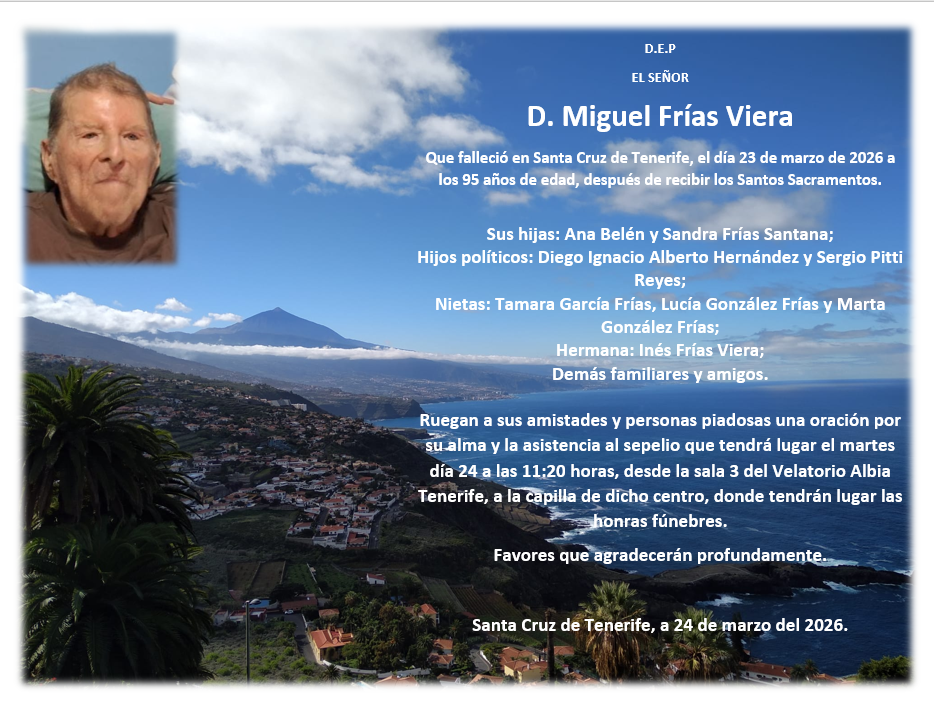 D.E.P

EL SEÑOR

D. Miguel Frías Viera

Que falleció en Santa Cruz de Tenerife, el día 23 de marzo de 2026 a los 95 años de edad, después de recibir los Santos Sacramentos.

Sus hijas: Ana Belén y Sandra Frías Santana;
Hijos políticos: Diego Ignacio Alberto Hernández y Sergio Pitti Reyes;
Nietas: Tamara García Frías, Lucía González Frías y Marta González Frías;
Hermana: Inés Frías Viera;
Demás familiares y amigos.

Ruegan a sus amistades y personas piadosas una oración por su alma y la asistencia al sepelio que tendrá lugar el martes día 24 a las 11:20 horas, desde la sala 3 del Velatorio Albia Tenerife, a la capilla de dicho centro, donde tendrán lugar las honras fúnebres.

Favores que agradecerán profundamente.

Santa Cruz de Tenerife, a 24 de marzo del 2026.